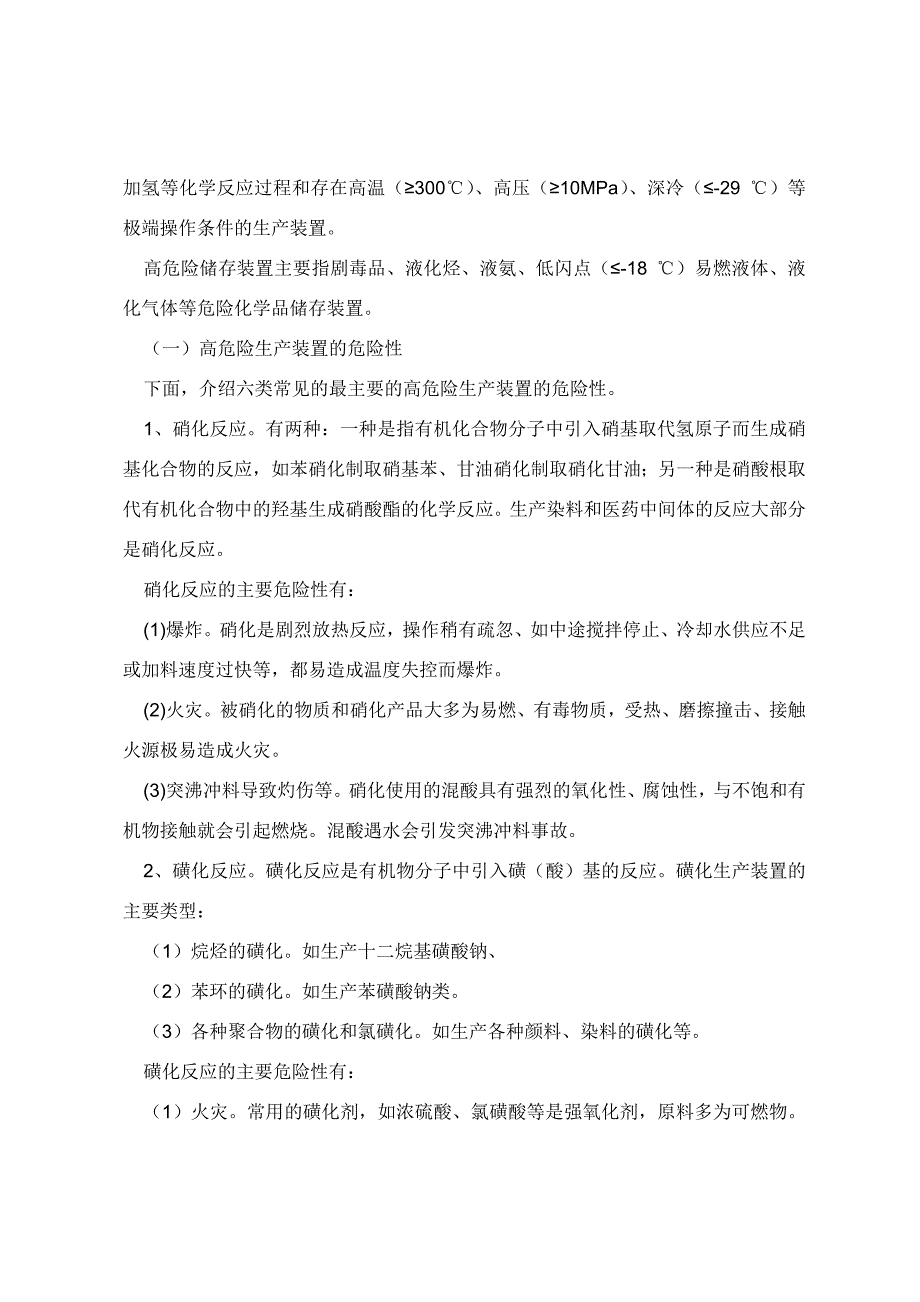 加氢等化学反应过程和存在高温（≥300℃）、高压（≥10MPa）、深冷（≤-29 ℃）等极端操作条件的生产装置。

高危险储存装置主要指剧毒品、液化烃、液氨、低闪点（≤-18 ℃）易燃液体、液化气体等危险化学品储存装置。

（一）高危险生产装置的危险性

下面，介绍六类常见的最主要的高危险生产装置的危险性。

1、硝化反应。有两种：一种是指有机化合物分子中引入硝基取代氢原子而生成硝基化合物的反应，如苯硝化制取硝基苯、甘油硝化制取硝化甘油；另一种是硝酸根取代有机化合物中的羟基生成硝酸酯的化学反应。生产染料和医药中间体的反应大部分是硝化反应。

硝化反应的主要危险性有：

(1)爆炸。硝化是剧烈放热反应，操作稍有疏忽、如中途搅拌停止、冷却水供应不足或加料速度过快等，都易造成温度失控而爆炸。

(2)火灾。被硝化的物质和硝化产品大多为易燃、有毒物质，受热、磨擦撞击、接触火源极易造成火灾。

(3)突沸冲料导致灼伤等。硝化使用的混酸具有强烈的氧化性、腐蚀性，与不饱和有机物接触就会引起燃烧。混酸遇水会引发突沸冲料事故。

2、磺化反应。磺化反应是有机物分子中引入磺（酸）基的反应。磺化生产装置的主要类型：

（1）烷烃的磺化。如生产十二烷基磺酸钠、

（2）苯环的磺化。如生产苯磺酸钠类。

（3）各种聚合物的磺化和氯磺化。如生产各种颜料、染料的磺化等。

磺化反应的主要危险性有：

（1）火灾。常用的磺化剂，如浓硫酸、氯磺酸等是强氧化剂，原料多为可燃物。